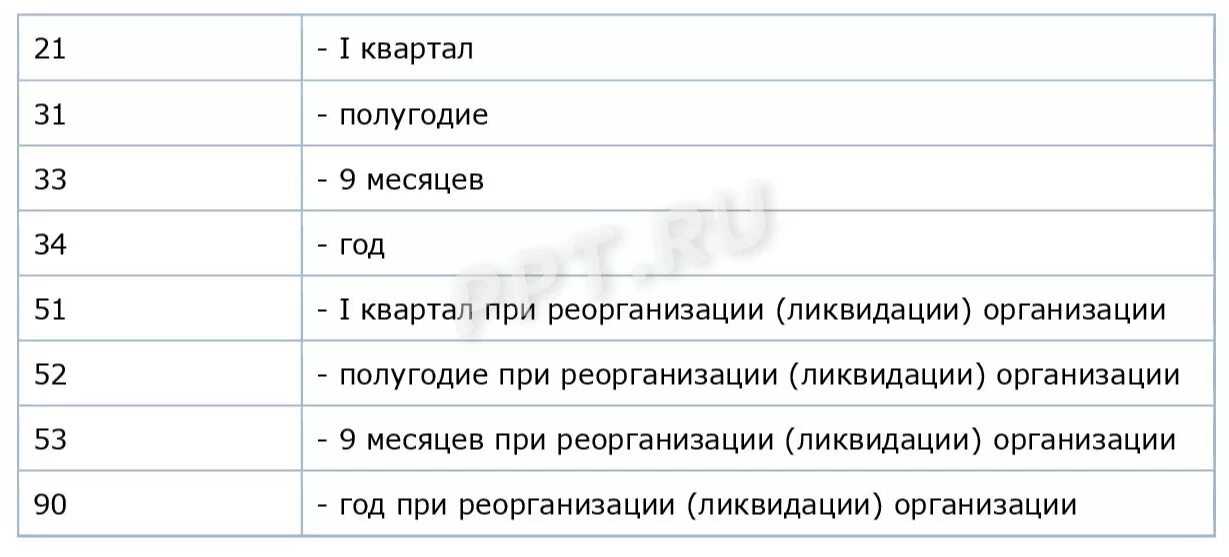 | 21 | - I квартал |
|---|---|
| 31 | - полугодие |
| 33 | - 9 месяцев |
| 34 | - год |
| 51 | - I квартал при реорганизации (ликвидации) организации |
| 52 | - полугодие при реорганизации (ликвидации) организации |
| 53 | - 9 месяцев при реорганизации (ликвидации) организации |
| 90 | - год при реорганизации (ликвидации) организации |

PPT.RU